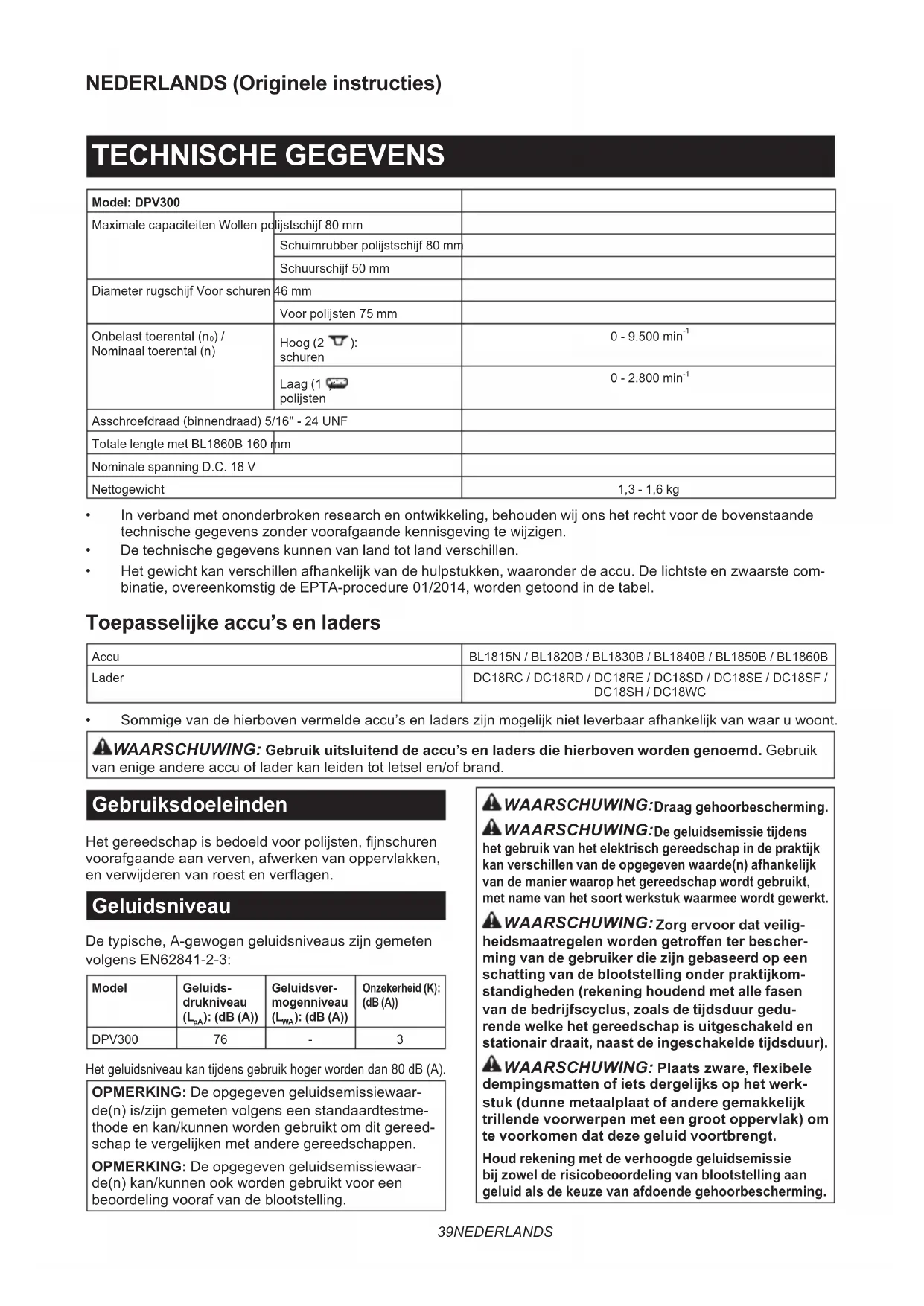 NEDERLANDS (Originele instructies)

TECHNISCHE GEGEVENS

| Model: DPV300 | | |
|---|---|---|
| Maximale capaciteiten Wollen polijstschijf 80 mm | | |
| | Schuimrubber polijstschijf 80 mm | |
| | Schuurschijf 50 mm | |
| Diameter rugschijf Voor schuren 46 mm | | |
| | Voor polijsten 75 mm | |
| Onbelast toerental ($n_0$) / Nominaal toerental (n) | Hoog (2 ): schuren | 0 - 9.500 $min^{-1}$ |
| | Laag (1 polijsten | 0 - 2.800 $min^{-1}$ |
| Asschroefdraad (binnendraad) 5/16" - 24 UNF | | |
| Totale lengte met BL1860B 160 mm | | |
| Nominale spanning D.C. 18 V | | |
| Nettogewicht | | 1,3 - 1,6 kg |

• In verband met ononderbroken research en ontwikkeling, behouden wij ons het recht voor de bovenstaande technische gegevens zonder voorafgaande kennisgeving te wijzigen.
• De technische gegevens kunnen van land tot land verschillen.
• Het gewicht kan verschillen afhankelijk van de hulpstukken, waaronder de accu. De lichtste en zwaarste combinatie, overeenkomstig de EPTA-procedure 01/2014, worden getoond in de tabel.

Toepasselijke accu's en laders

| Accu | BL1815N / BL1820B / BL1830B / BL1840B / BL1850B / BL1860B |
|---|---|
| Lader | DC18RC / DC18RD / DC18RE / DC18SD / DC18SE / DC18SF / DC18SH / DC18WC |

• Sommige van de hierboven vermelde accu's en laders zijn mogelijk niet leverbaar afhankelijk van waar u woont.

WAARSCHUWING: Gebruik uitsluitend de accu's en laders die hierboven worden genoemd. Gebruik van enige andere accu of lader kan leiden tot letsel en/of brand.

Gebruiksdoeleinden

Het gereedschap is bedoeld voor polijsten, fijnschuren voorafgaande aan verven, afwerken van oppervlakken, en verwijderen van roest en verflagen.

Geluidsniveau

De typische, A-gewogen geluidsniveaus zijn gemeten volgens EN62841-2-3:

| Model | Geluidsdrukniveau ($L_{pA}$): (dB (A)) | Geluidsvermogenniveau ($L_{WA}$): (dB (A)) | Onzekerheid (K): (dB (A)) |
|---|---|---|---|
| DPV300 | 76 | - | 3 |

Het geluidsniveau kan tijdens gebruik hoger worden dan 80 dB (A).

OPMERKING: De opgegeven geluidsemissiewaarde(n) is/zijn gemeten volgens een standaardtestmethode en kan/kunnen worden gebruikt om dit gereedschap te vergelijken met andere gereedschappen.

OPMERKING: De opgegeven geluidsemissiewaarde(n) kan/kunnen ook worden gebruikt voor een beoordeling vooraf van de blootstelling.

WAARSCHUWING: Draag gehoorbescherming.

WAARSCHUWING: De geluidsemissie tijdens het gebruik van het elektrisch gereedschap in de praktijk kan verschillen van de opgegeven waarde(n) afhankelijk van de manier waarop het gereedschap wordt gebruikt, met name van het soort werkstuk waarmee wordt gewerkt.

WAARSCHUWING: Zorg ervoor dat veiligheidsmaatregelen worden getroffen ter bescherming van de gebruiker die zijn gebaseerd op een schatting van de blootstelling onder praktijkomstandigheden (rekening houdend met alle fasen van de bedrijfscyclus, zoals de tijdsduur gedurende welke het gereedschap is uitgeschakeld en stationair draait, naast de ingeschakelde tijdsduur).

WAARSCHUWING: Plaats zware, flexibele dempingsmatten of iets dergelijks op het werkstuk (dunne metaalplaat of andere gemakkelijk trillende voorwerpen met een groot oppervlak) om te voorkomen dat deze geluid voortbrengt.

Houd rekening met de verhoogde geluidsemissie bij zowel de risicobeoordeling van blootstelling aan geluid als de keuze van afdoende gehoorbescherming.

39NEDERLANDS